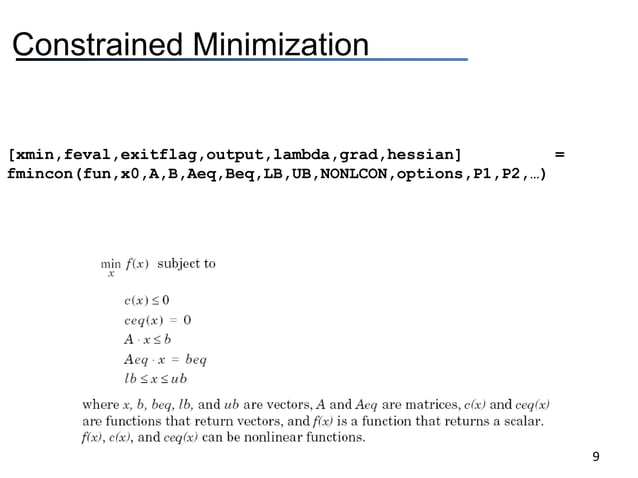 Constrained Minimization

[xmin,feval,exitflag,output,lambda,grad,hessian] = fmincon(fun,x0,A,B,Aeq,Beq,LB,UB,NONLCON,options,P1,P2,…)

$\min_{x} f(x)$ subject to

$c(x) \leq 0$
$ceq(x) = 0$
$A \cdot x \leq b$
$Aeq \cdot x = beq$
$lb \leq x \leq ub$

where $x$, $b$, $beq$, $lb$, and $ub$ are vectors, $A$ and $Aeq$ are matrices, $c(x)$ and $ceq(x)$ are functions that return vectors, and $f(x)$ is a function that returns a scalar. $f(x)$, $c(x)$, and $ceq(x)$ can be nonlinear functions.

9